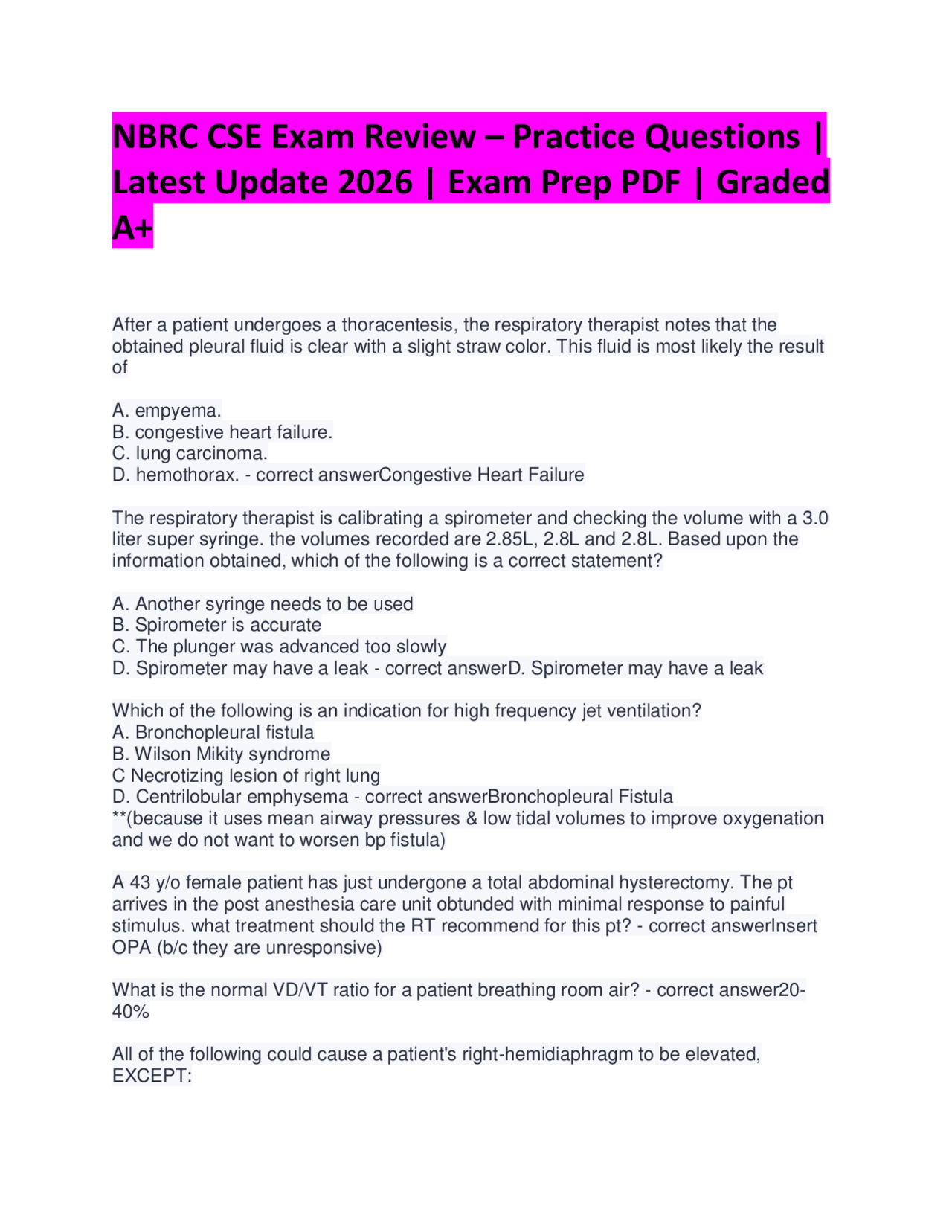 NBRC CSE Exam Review – Practice Questions | Latest Update 2026 | Exam Prep PDF | Graded A+

After a patient undergoes a thoracentesis, the respiratory therapist notes that the obtained pleural fluid is clear with a slight straw color. This fluid is most likely the result of

A. empyema.
B. congestive heart failure.
C. lung carcinoma.
D. hemothorax. - correct answerCongestive Heart Failure

The respiratory therapist is calibrating a spirometer and checking the volume with a 3.0 liter super syringe. the volumes recorded are 2.85L, 2.8L and 2.8L. Based upon the information obtained, which of the following is a correct statement?

A. Another syringe needs to be used
B. Spirometer is accurate
C. The plunger was advanced too slowly
D. Spirometer may have a leak - correct answerD. Spirometer may have a leak

Which of the following is an indication for high frequency jet ventilation?
A. Bronchopleural fistula
B. Wilson Mikity syndrome
C Necrotizing lesion of right lung
D. Centrilobular emphysema - correct answerBronchopleural Fistula
**(because it uses mean airway pressures & low tidal volumes to improve oxygenation and we do not want to worsen bp fistula)

A 43 y/o female patient has just undergone a total abdominal hysterectomy. The pt arrives in the post anesthesia care unit obtunded with minimal response to painful stimulus. what treatment should the RT recommend for this pt? - correct answerInsert OPA (b/c they are unresponsive)

What is the normal VD/VT ratio for a patient breathing room air? - correct answer20-40%

All of the following could cause a patient's right-hemidiaphragm to be elevated, EXCEPT: